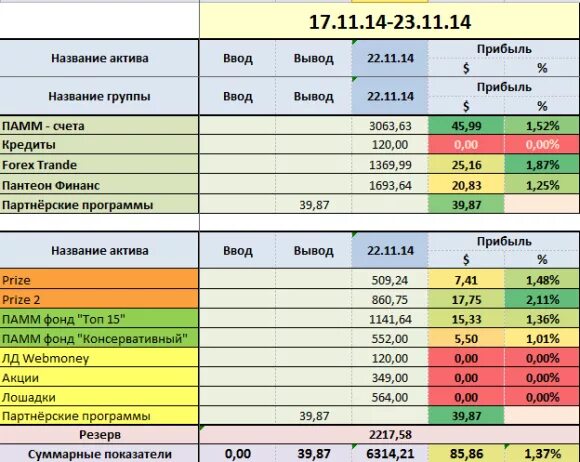 17.11.14-23.11.14

| Название актива | Ввод | Вывод | 22.11.14 | Прибыль $ | Прибыль % |
|---|---|---|---|---|---|
| Название группы | Ввод | Вывод | 22.11.14 | Прибыль $ | Прибыль % |
| ПАММ - счета | | | 3063,63 | 45,99 | 1,52% |
| Кредиты | | | 120,00 | 0,00 | 0,00% |
| Forex Trande | | | 1369,99 | 25,16 | 1,87% |
| Пантеон Финанс | | | 1693,64 | 20,83 | 1,25% |
| Партнёрские программы | | 39,87 | | 39,87 | |

| Название актива | Ввод | Вывод | 22.11.14 | Прибыль $ | Прибыль % |
|---|---|---|---|---|---|
| Prize | | | 509,24 | 7,41 | 1,48% |
| Prize 2 | | | 860,75 | 17,75 | 2,11% |
| ПАММ фонд "Топ 15" | | | 1141,64 | 15,33 | 1,36% |
| ПАММ фонд "Консервативный" | | | 552,00 | 5,50 | 1,01% |
| ЛД Webmoney | | | 120,00 | 0,00 | 0,00% |
| Акции | | | 349,00 | 0,00 | 0,00% |
| Лошадки | | | 564,00 | 0,00 | 0,00% |
| Партнёрские программы | | 39,87 | | 39,87 | |
| Резерв | | | 2217,58 | | |
| Суммарные показатели | 0,00 | 39,87 | 6314,21 | 85,86 | 1,37% |